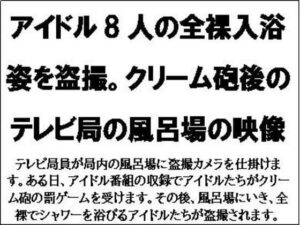 アイドル８人の全裸入浴姿を盗撮。クリーム砲後のテレビ局の風呂場の映像

テレビ局員が局内の風呂場に盗撮カメラを仕掛けます。ある日、アイドル番組の収録でアイドルたちがクリーム砲の罰ゲームを受けます。その後、風呂場にいき、全裸でシャワーを浴びるアイドルたちが盗撮されます。